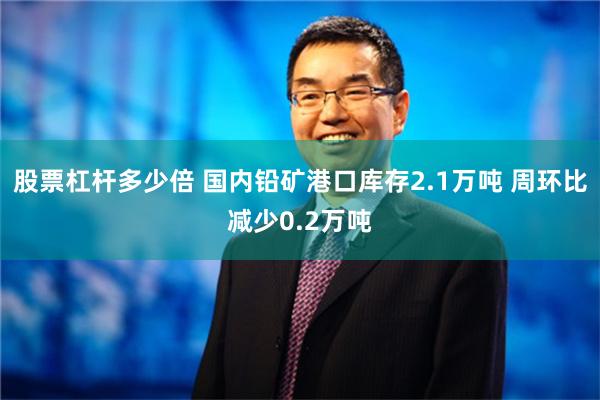 股票杠杆多少倍 国内铅矿港口库存2.1万吨 周环比减少0.2万吨